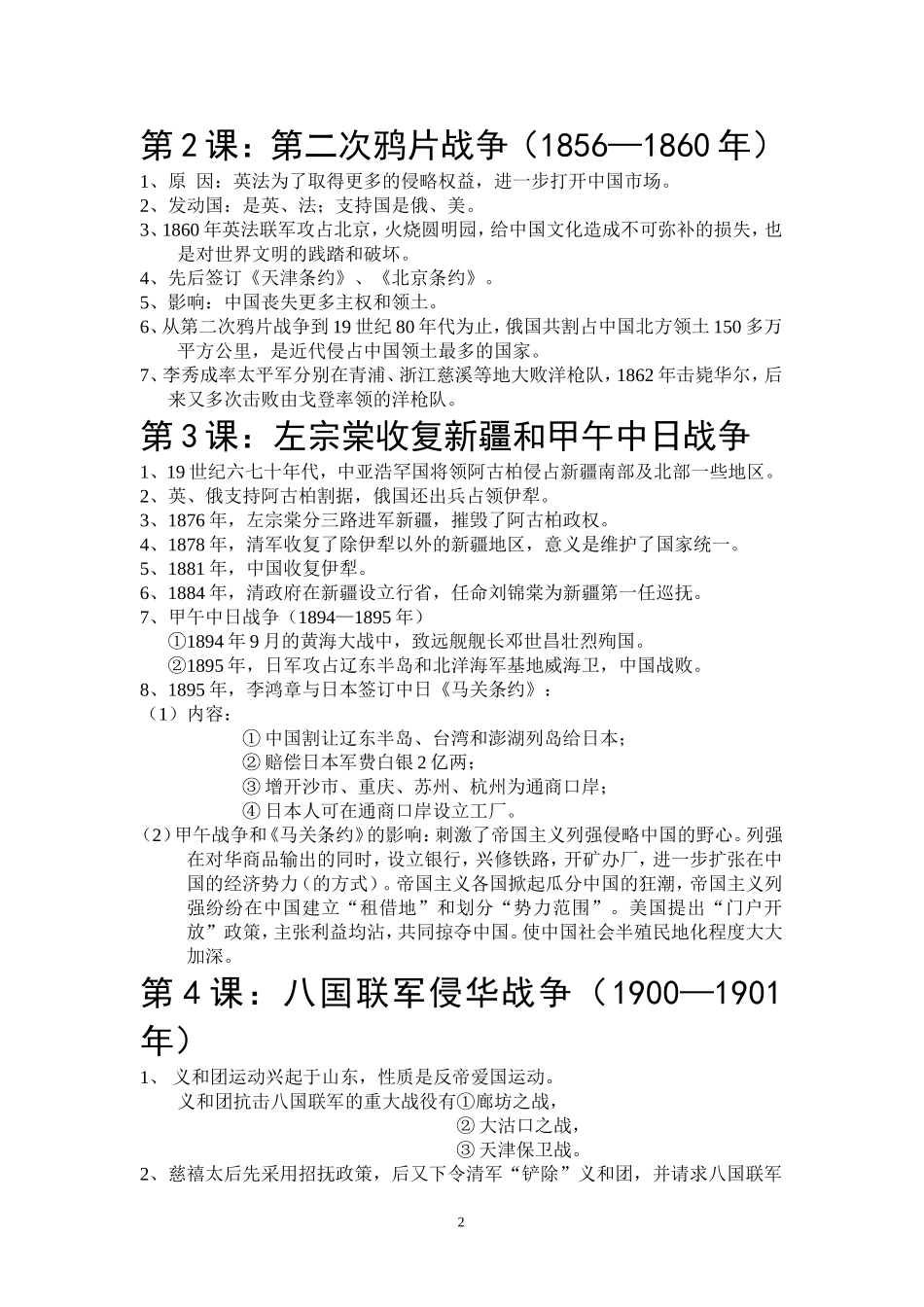 第2课：第二次鸦片战争（1856—1860年）

1、原 因：英法为了取得更多的侵略权益，进一步打开中国市场。
2、发动国：是英、法；支持国是俄、美。
3、1860年英法联军攻占北京，火烧圆明园，给中国文化造成不可弥补的损失，也是对世界文明的践踏和破坏。
4、先后签订《天津条约》、《北京条约》。
5、影响：中国丧失更多主权和领土。
6、从第二次鸦片战争到19世纪80年代为止，俄国共割占中国北方领土150多万平方公里，是近代侵占中国领土最多的国家。
7、李秀成率太平军分别在青浦、浙江慈溪等地大败洋枪队，1862年击毙华尔，后来又多次击败由戈登率领的洋枪队。

第3课：左宗棠收复新疆和甲午中日战争

1、19世纪六七十年代，中亚浩罕国将领阿古柏侵占新疆南部及北部一些地区。
2、英、俄支持阿古柏割据，俄国还出兵占领伊犁。
3、1876年，左宗棠分三路进军新疆，摧毁了阿古柏政权。
4、1878年，清军收复了除伊犁以外的新疆地区，意义是维护了国家统一。
5、1881年，中国收复伊犁。
6、1884年，清政府在新疆设立行省，任命刘锦棠为新疆第一任巡抚。
7、甲午中日战争（1894—1895年）
①1894年9月的黄海大战中，致远舰舰长邓世昌壮烈殉国。
②1895年，日军攻占辽东半岛和北洋海军基地威海卫，中国战败。
8、1895年，李鸿章与日本签订中日《马关条约》：
（1）内容：
① 中国割让辽东半岛、台湾和澎湖列岛给日本；
② 赔偿日本军费白银2亿两；
③ 增开沙市、重庆、苏州、杭州为通商口岸；
④ 日本人可在通商口岸设立工厂。
（2）甲午战争和《马关条约》的影响：刺激了帝国主义列强侵略中国的野心。列强在对华商品输出的同时，设立银行，兴修铁路，开矿办厂，进一步扩张在中国的经济势力（的方式）。帝国主义各国掀起瓜分中国的狂潮，帝国主义列强纷纷在中国建立“租借地”和划分“势力范围”。美国提出“门户开放”政策，主张利益均沾，共同掠夺中国。使中国社会半殖民地化程度大大加深。

第4课：八国联军侵华战争（1900—1901年）

1、 义和团运动兴起于山东，性质是反帝爱国运动。
义和团抗击八国联军的重大战役有①廊坊之战，
② 大沽口之战，
③ 天津保卫战。
2、慈禧太后先采用招抚政策，后又下令清军“铲除”义和团，并请求八国联军

2